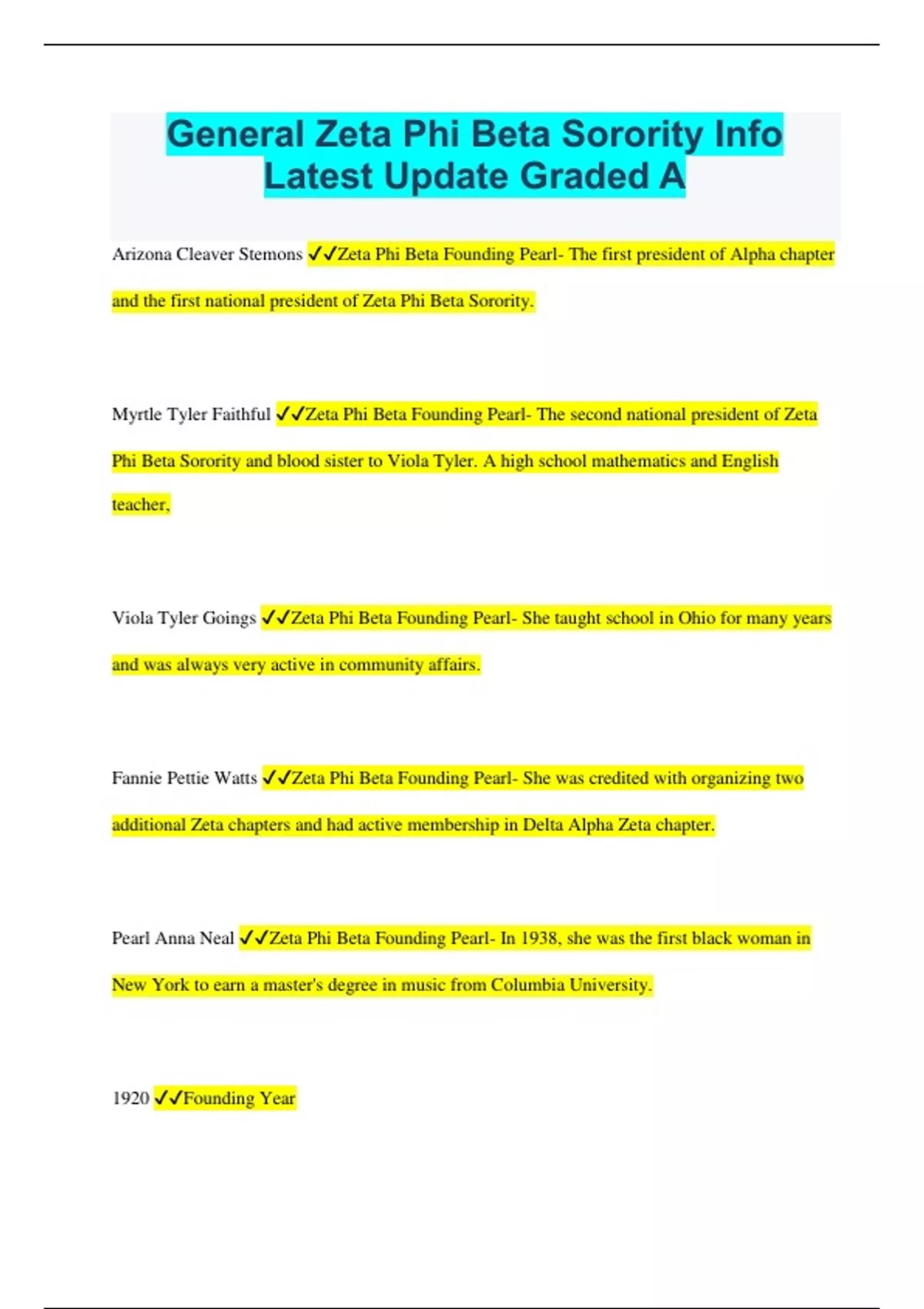 General Zeta Phi Beta Sorority Info Latest Update Graded A

Arizona Cleaver Stemons ✓✓Zeta Phi Beta Founding Pearl- The first president of Alpha chapter and the first national president of Zeta Phi Beta Sorority.

Myrtle Tyler Faithful ✓✓Zeta Phi Beta Founding Pearl- The second national president of Zeta Phi Beta Sorority and blood sister to Viola Tyler. A high school mathematics and English teacher,

Viola Tyler Goings ✓✓Zeta Phi Beta Founding Pearl- She taught school in Ohio for many years and was always very active in community affairs.

Fannie Pettie Watts ✓✓Zeta Phi Beta Founding Pearl- She was credited with organizing two additional Zeta chapters and had active membership in Delta Alpha Zeta chapter.

Pearl Anna Neal ✓✓Zeta Phi Beta Founding Pearl- In 1938, she was the first black woman in New York to earn a master's degree in music from Columbia University.

1920 ✓✓Founding Year